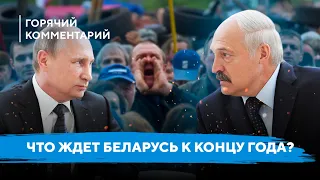 ГОРЯЧИЙ КОММЕНТАРИЙ

ЧТО ЖДЕТ БЕЛАРУСЬ К КОНЦУ ГОДА?